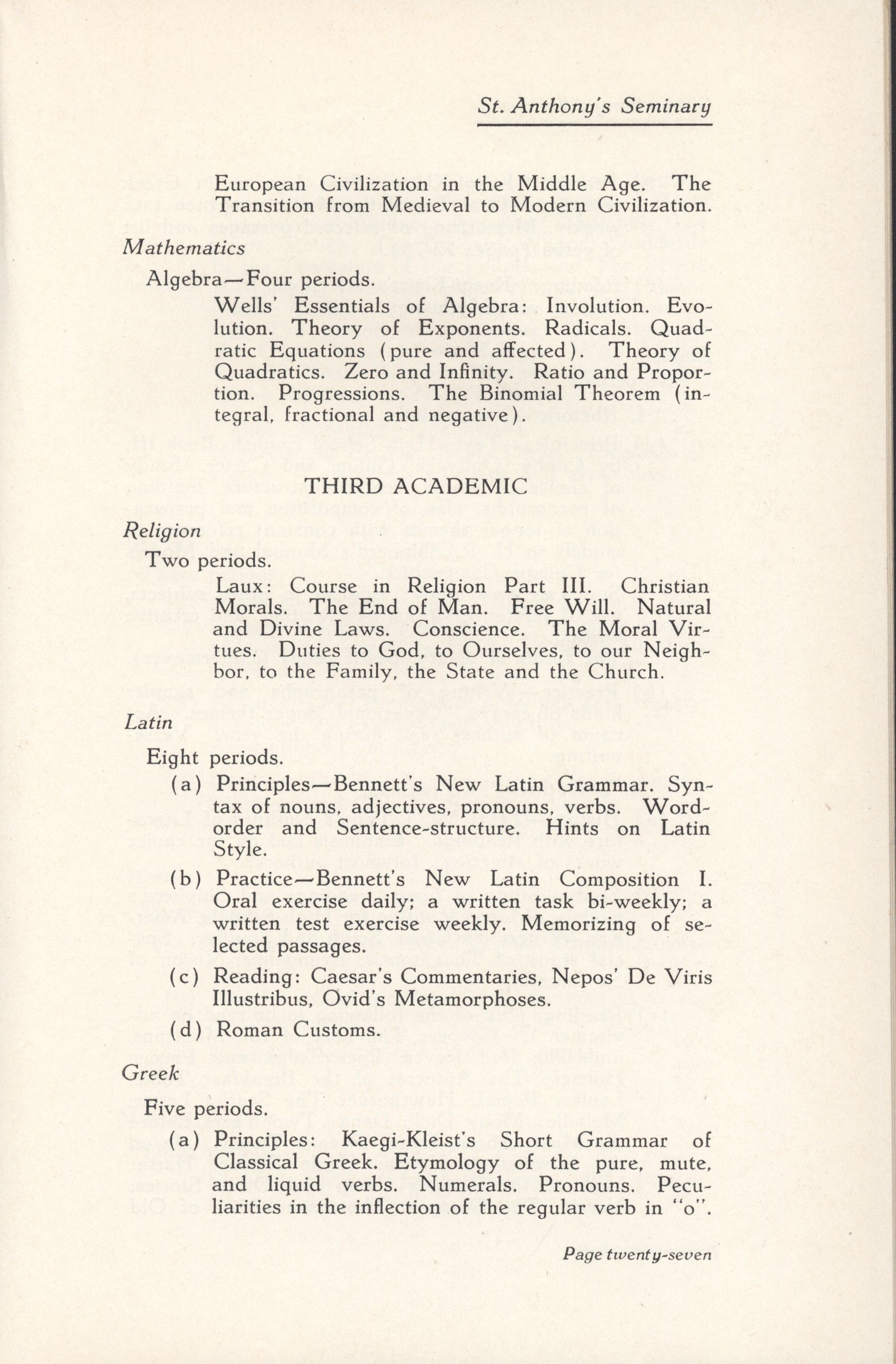 St. Anthony's Seminary

European Civilization in the Middle Age. The Transition from Medieval to Modern Civilization.

Mathematics

Algebra—Four periods.

Wells' Essentials of Algebra: Involution. Evolution. Theory of Exponents. Radicals. Quadratic Equations (pure and affected). Theory of Quadratics. Zero and Infinity. Ratio and Proportion. Progressions. The Binomial Theorem (integral, fractional and negative).

THIRD ACADEMIC

Religion

Two periods.

Laux: Course in Religion Part III. Christian Morals. The End of Man. Free Will. Natural and Divine Laws. Conscience. The Moral Virtues. Duties to God, to Ourselves, to our Neighbor, to the Family, the State and the Church.

Latin

Eight periods.

(a) Principles—Bennett's New Latin Grammar. Syntax of nouns, adjectives, pronouns, verbs. Word-order and Sentence-structure. Hints on Latin Style.

(b) Practice—Bennett's New Latin Composition I. Oral exercise daily; a written task bi-weekly; a written test exercise weekly. Memorizing of selected passages.

(c) Reading: Caesar's Commentaries, Nepos' De Viris Illustribus, Ovid's Metamorphoses.

(d) Roman Customs.

Greek

Five periods.

(a) Principles: Kaegi-Kleist's Short Grammar of Classical Greek. Etymology of the pure, mute, and liquid verbs. Numerals. Pronouns. Peculiarities in the inflection of the regular verb in "o".

Page twenty-seven